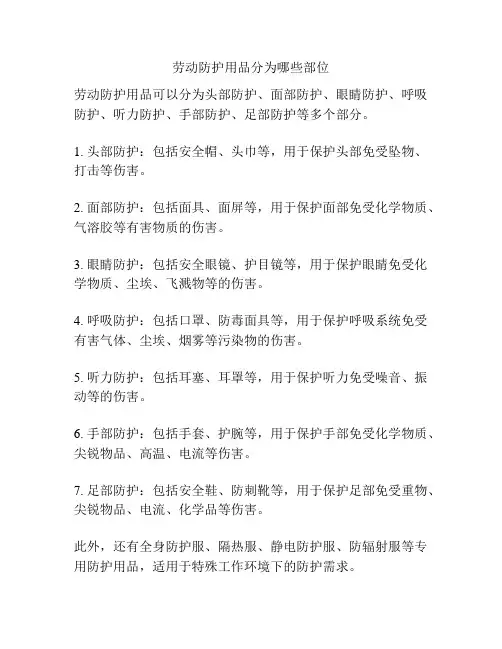 劳动防护用品分为哪些部位

劳动防护用品可以分为头部防护、面部防护、眼睛防护、呼吸防护、听力防护、手部防护、足部防护等多个部分。

1. 头部防护：包括安全帽、头巾等，用于保护头部免受坠物、打击等伤害。

2. 面部防护：包括面具、面屏等，用于保护面部免受化学物质、气溶胶等有害物质的伤害。

3. 眼睛防护：包括安全眼镜、护目镜等，用于保护眼睛免受化学物质、尘埃、飞溅物等的伤害。

4. 呼吸防护：包括口罩、防毒面具等，用于保护呼吸系统免受有害气体、尘埃、烟雾等污染物的伤害。

5. 听力防护：包括耳塞、耳罩等，用于保护听力免受噪音、振动等的伤害。

6. 手部防护：包括手套、护腕等，用于保护手部免受化学物质、尖锐物品、高温、电流等伤害。

7. 足部防护：包括安全鞋、防刺靴等，用于保护足部免受重物、尖锐物品、电流、化学品等伤害。

此外，还有全身防护服、隔热服、静电防护服、防辐射服等专用防护用品，适用于特殊工作环境下的防护需求。